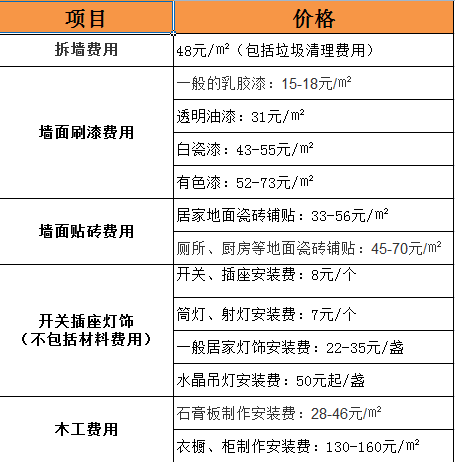 | 项目 | 价格 |
|---|---|
| 拆墙费用 | 48元/㎡（包括垃圾清理费用） |
| 墙面刷漆费用 | 一般的乳胶漆：15-18元/㎡ |
| | 透明油漆：31元/㎡ |
| | 白瓷漆：43-55元/㎡ |
| | 有色漆：52-73元/㎡ |
| 墙面贴砖费用 | 居家地面瓷砖铺贴：33-56元/㎡ |
| | 厕所、厨房等地面瓷砖铺贴：45-70元/㎡ |
| 开关插座灯饰（不包括材料费用） | 开关、插座安装费：8元/个 |
| | 筒灯、射灯安装费：7元/个 |
| | 一般居家灯饰安装费：22-35元/盏 |
| | 水晶吊灯安装费：50元起/盏 |
| 木工费用 | 石膏板制作安装费：28-46元/㎡ |
| | 衣橱、柜制作安装费：130-160元/㎡ |